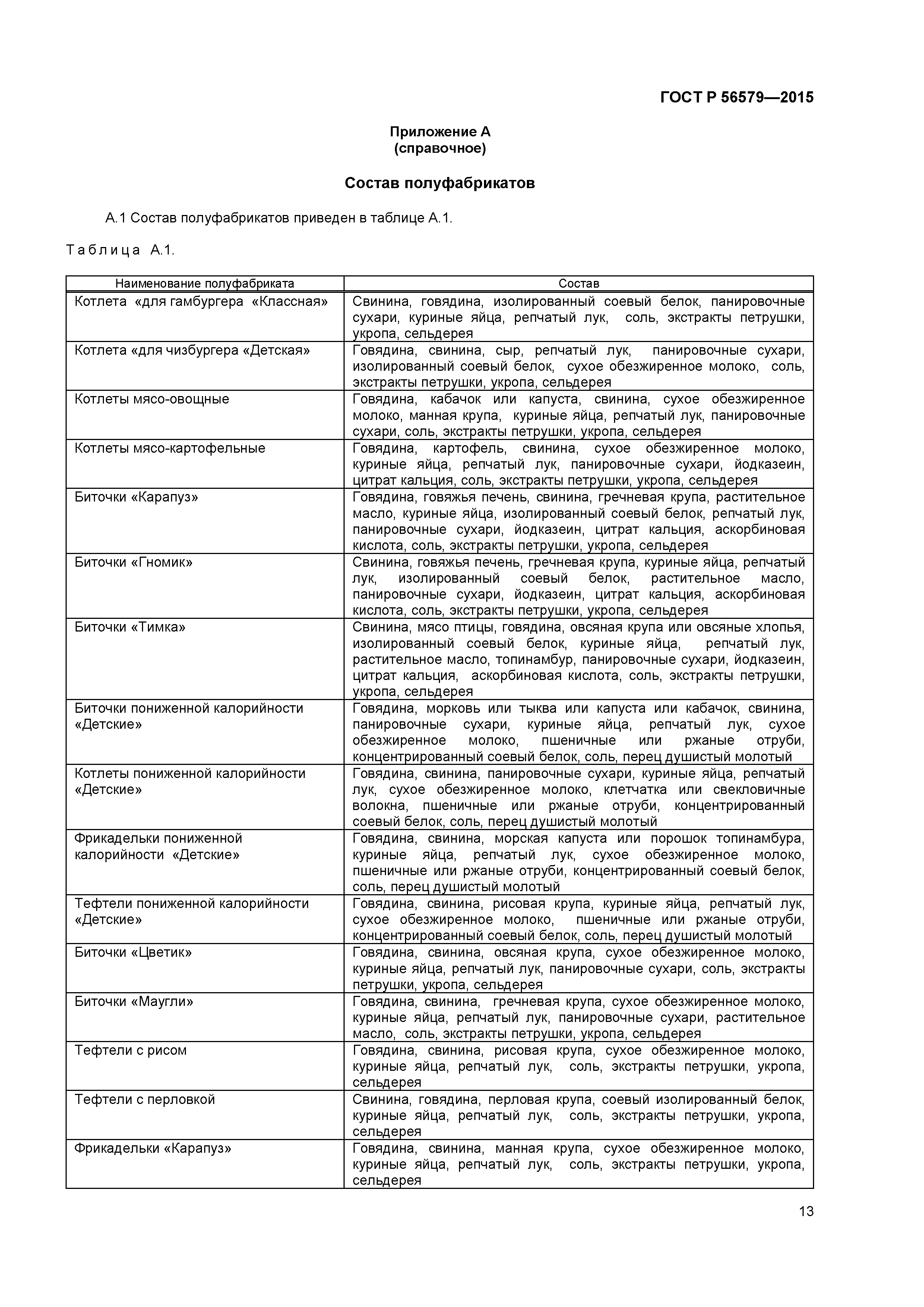 ГОСТ Р 56579—2015

Приложение А
(справочное)

Состав полуфабрикатов

А.1 Состав полуфабрикатов приведен в таблице А.1.

Таблица А.1.

| Наименование полуфабриката | Состав |
|---|---|
| Котлета «для гамбургера «Классная» | Свинина, говядина, изолированный соевый белок, панировочные сухари, куриные яйца, репчатый лук, соль, экстракты петрушки, укропа, сельдерея |
| Котлета «для чизбургера «Детская» | Говядина, свинина, сыр, репчатый лук, панировочные сухари, изолированный соевый белок, сухое обезжиренное молоко, соль, экстракты петрушки, укропа, сельдерея |
| Котлеты мясо-овощные | Говядина, кабачок или капуста, свинина, сухое обезжиренное молоко, манная крупа, куриные яйца, репчатый лук, панировочные сухари, соль, экстракты петрушки, укропа, сельдерея |
| Котлеты мясо-картофельные | Говядина, картофель, свинина, сухое обезжиренное молоко, куриные яйца, репчатый лук, панировочные сухари, йодказеин, цитрат кальция, соль, экстракты петрушки, укропа, сельдерея |
| Биточки «Карапуз» | Говядина, говяжья печень, свинина, гречневая крупа, растительное масло, куриные яйца, изолированный соевый белок, репчатый лук, панировочные сухари, йодказеин, цитрат кальция, аскорбиновая кислота, соль, экстракты петрушки, укропа, сельдерея |
| Биточки «Гномик» | Свинина, говяжья печень, гречневая крупа, куриные яйца, репчатый лук, изолированный соевый белок, растительное масло, панировочные сухари, йодказеин, цитрат кальция, аскорбиновая кислота, соль, экстракты петрушки, укропа, сельдерея |
| Биточки «Тимка» | Свинина, мясо птицы, говядина, овсяная крупа или овсяные хлопья, изолированный соевый белок, куриные яйца, репчатый лук, растительное масло, топинамбур, панировочные сухари, йодказеин, цитрат кальция, аскорбиновая кислота, соль, экстракты петрушки, укропа, сельдерея |
| Биточки пониженной калорийности «Детские» | Говядина, морковь или тыква или капуста или кабачок, свинина, панировочные сухари, куриные яйца, репчатый лук, сухое обезжиренное молоко, пшеничные или ржаные отруби, концентрированный соевый белок, соль, перец душистый молотый |
| Котлеты пониженной калорийности «Детские» | Говядина, свинина, панировочные сухари, куриные яйца, репчатый лук, сухое обезжиренное молоко, клетчатка или свекловичные волокна, пшеничные или ржаные отруби, концентрированный соевый белок, соль, перец душистый молотый |
| Фрикадельки пониженной калорийности «Детские» | Говядина, свинина, морская капуста или порошок топинамбура, куриные яйца, репчатый лук, сухое обезжиренное молоко, пшеничные или ржаные отруби, концентрированный соевый белок, соль, перец душистый молотый |
| Тефтели пониженной калорийности «Детские» | Говядина, свинина, рисовая крупа, куриные яйца, репчатый лук, сухое обезжиренное молоко, пшеничные или ржаные отруби, концентрированный соевый белок, соль, перец душистый молотый |
| Биточки «Цветик» | Говядина, свинина, овсяная крупа, сухое обезжиренное молоко, куриные яйца, репчатый лук, панировочные сухари, соль, экстракты петрушки, укропа, сельдерея |
| Биточки «Маугли» | Говядина, свинина, гречневая крупа, сухое обезжиренное молоко, куриные яйца, репчатый лук, панировочные сухари, растительное масло, соль, экстракты петрушки, укропа, сельдерея |
| Тефтели с рисом | Говядина, свинина, рисовая крупа, сухое обезжиренное молоко, куриные яйца, репчатый лук, соль, экстракты петрушки, укропа, сельдерея |
| Тефтели с перловкой | Свинина, говядина, перловая крупа, соевый изолированный белок, куриные яйца, репчатый лук, соль, экстракты петрушки, укропа, сельдерея |
| Фрикадельки «Карапуз» | Говядина, свинина, манная крупа, сухое обезжиренное молоко, куриные яйца, репчатый лук, соль, экстракты петрушки, укропа, сельдерея |

13